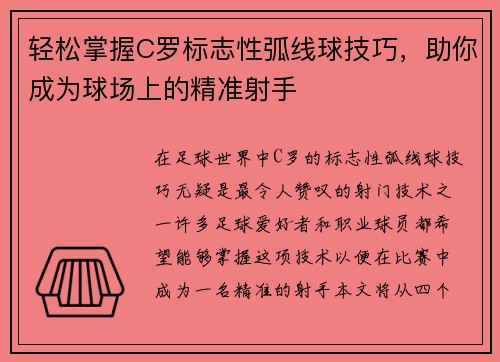 轻松掌握C罗标志性弧线球技巧，助你成为球场上的精准射手

在足球世界中C罗的标志性弧线球技巧无疑是最令人赞叹的射门技术之一许多足球爱好者和职业球员都希望能够掌握这项技术以便在比赛中成为一名精准的射手本文将从四个